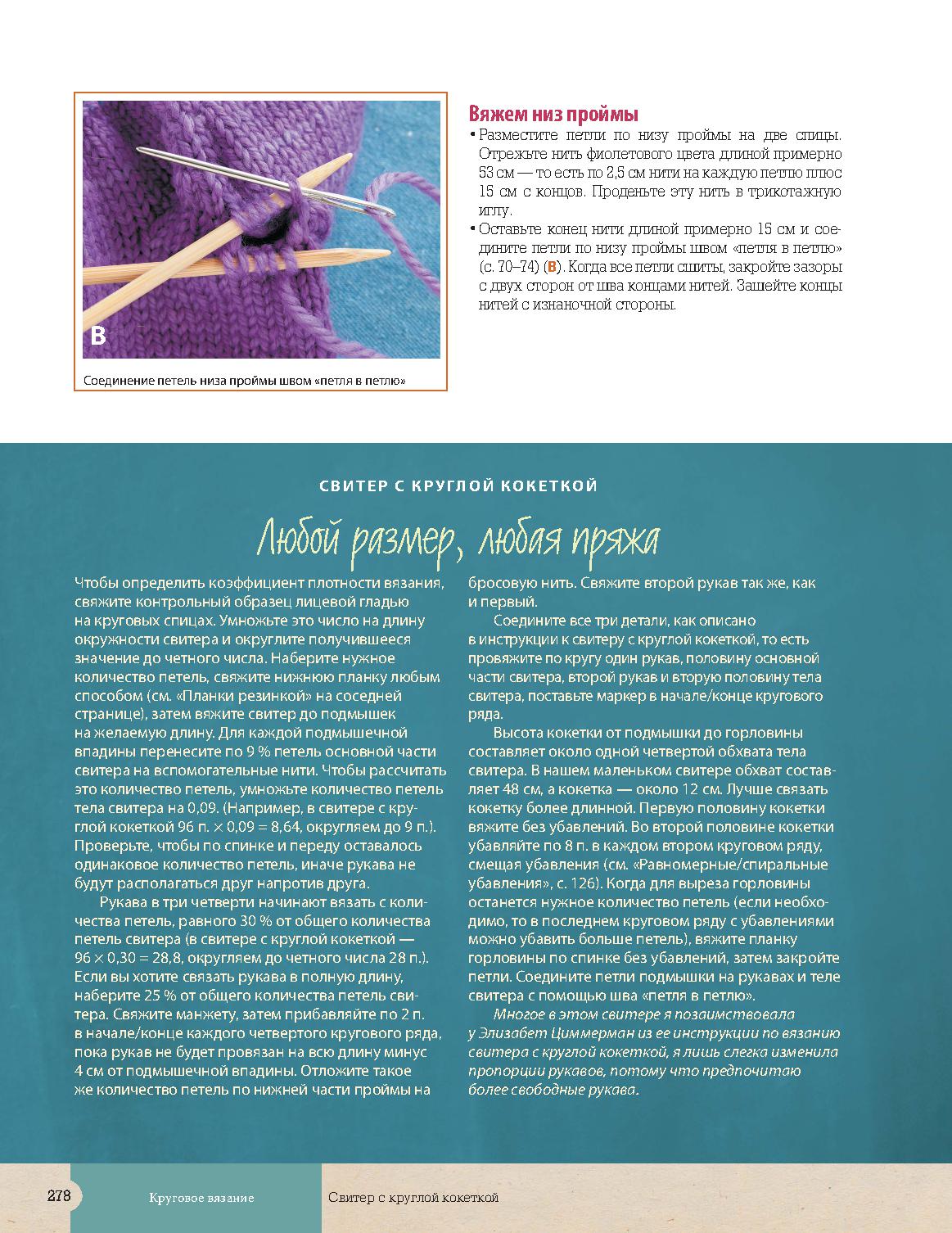 B

Соединение петель низа проймы швом «петля в петлю»

Вяжем низ проймы

• Разместите петли по низу проймы на две спицы. Отрежьте нить фиолетового цвета длиной примерно 53 см — то есть по 2,5 см нити на каждую петлю плюс 15 см с концов. Проденьте эту нить в трикотажную иглу.

• Оставьте конец нити длиной примерно 15 см и соедините петли по низу проймы швом «петля в петлю» (с. 70–74) (B). Когда все петли сшиты, закройте зазоры с двух сторон от шва концами нитей. Зашейте концы нитей с изнаночной стороны.

СВИТЕР С КРУГЛОЙ КОКЕТКОЙ

Любой размер, любая пряжа

Чтобы определить коэффициент плотности вязания, свяжите контрольный образец лицевой гладью на круговых спицах. Умножьте это число на длину окружности свитера и округлите получившееся значение до четного числа. Наберите нужное количество петель, свяжите нижнюю планку любым способом (см. «Планки резинкой» на соседней странице), затем вяжите свитер до подмышек на желаемую длину. Для каждой подмышечной впадины перенесите по 9 % петель основной части свитера на вспомогательные нити. Чтобы рассчитать это количество петель, умножьте количество петель тела свитера на 0,09. (Например, в свитере с круглой кокеткой 96 п. × 0,09 = 8,64, округляем до 9 п.). Проверьте, чтобы по спинке и переду оставалось одинаковое количество петель, иначе рукава не будут располагаться друг напротив друга.

Рукава в три четверти начинают вязать с количества петель, равного 30 % от общего количества петель свитера (в свитере с круглой кокеткой — 96 × 0,30 = 28,8, округляем до четного числа 28 п.). Если вы хотите связать рукава в полную длину, наберите 25 % от общего количества петель свитера. Свяжите манжету, затем прибавляйте по 2 п. в начале/конце каждого четвертого кругового ряда, пока рукав не будет провязан на всю длину минус 4 см от подмышечной впадины. Отложите такое же количество петель по нижней части проймы на бросовую нить. Свяжите второй рукав так же, как и первый.

Соедините все три детали, как описано в инструкции к свитеру с круглой кокеткой, то есть провяжите по кругу один рукав, половину основной части свитера, второй рукав и вторую половину тела свитера, поставьте маркер в начале/конце кругового ряда.

Высота кокетки от подмышки до горловины составляет около одной четвертой обхвата тела свитера. В нашем маленьком свитере обхват составляет 48 см, а кокетка — около 12 см. Лучше связать кокетку более длинной. Первую половину кокетки вяжите без убавлений. Во второй половине кокетки убавляйте по 8 п. в каждом втором круговом ряду, смещая убавления (см. «Равномерные/спиральные убавления», с. 126). Когда для выреза горловины останется нужное количество петель (если необходимо, то в последнем круговом ряду с убавлениями можно убавить больше петель), вяжите планку горловины по спинке без убавлений, затем закройте петли. Соедините петли подмышки на рукавах и теле свитера с помощью шва «петля в петлю».

Многое в этом свитере я позаимствовала у Элизабет Циммерман из ее инструкции по вязанию свитера с круглой кокеткой, я лишь слегка изменила пропорции рукавов, потому что предпочитаю более свободные рукава.

278 Круговое вязание Свитер с круглой кокеткой